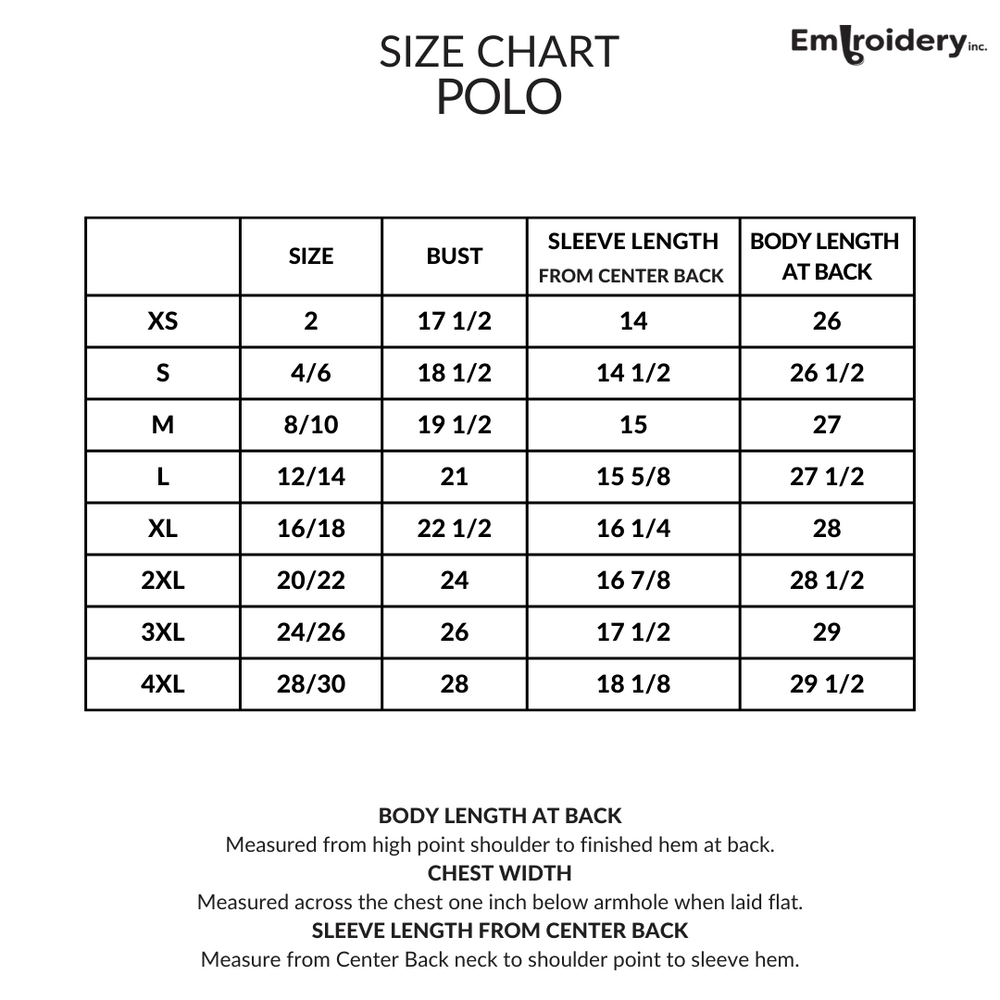 SIZE CHART
POLO

Embroidery inc.

|  | SIZE | BUST | SLEEVE LENGTH FROM CENTER BACK | BODY LENGTH AT BACK |
|---|---|---|---|---|
| XS | 2 | 17 1/2 | 14 | 26 |
| S | 4/6 | 18 1/2 | 14 1/2 | 26 1/2 |
| M | 8/10 | 19 1/2 | 15 | 27 |
| L | 12/14 | 21 | 15 5/8 | 27 1/2 |
| XL | 16/18 | 22 1/2 | 16 1/4 | 28 |
| 2XL | 20/22 | 24 | 16 7/8 | 28 1/2 |
| 3XL | 24/26 | 26 | 17 1/2 | 29 |
| 4XL | 28/30 | 28 | 18 1/8 | 29 1/2 |

BODY LENGTH AT BACK
Measured from high point shoulder to finished hem at back.
CHEST WIDTH
Measured across the chest one inch below armhole when laid flat.
SLEEVE LENGTH FROM CENTER BACK
Measure from Center Back neck to shoulder point to sleeve hem.